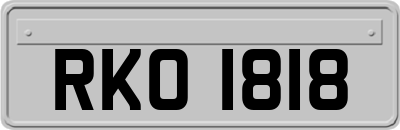 RKO 1818